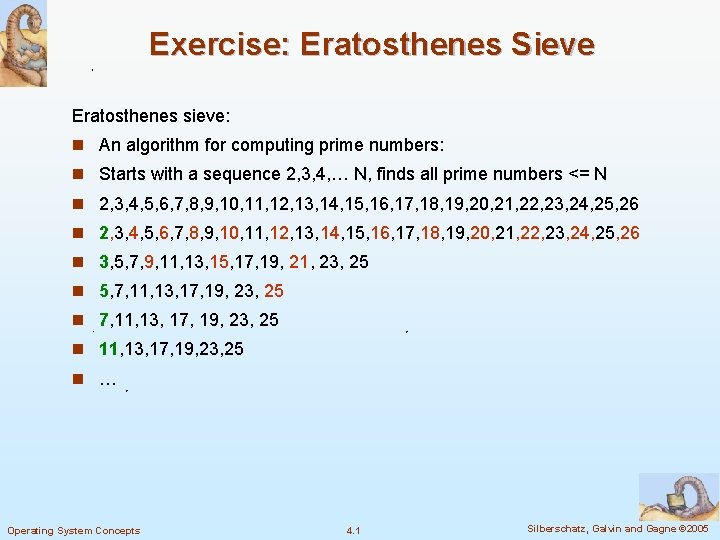 Exercise: Eratosthenes Sieve

Eratosthenes sieve:

An algorithm for computing prime numbers:

Starts with a sequence 2,3,4,… N, finds all prime numbers <= N

2,3,4,5,6,7,8,9,10,11,12,13,14,15,16,17,18,19,20,21,22,23,24,25,26

2,3,4,5,6,7,8,9,10,11,12,13,14,15,16,17,18,19,20,21,22,23,24,25,26

3,5,7,9,11,13,15,17,19, 21, 23, 25

5,7,11,13,17,19, 23, 25

7,11,13, 17, 19, 23, 25

11,13,17,19,23,25

…

Operating System Concepts

4.1

Silberschatz, Galvin and Gagne ©2005